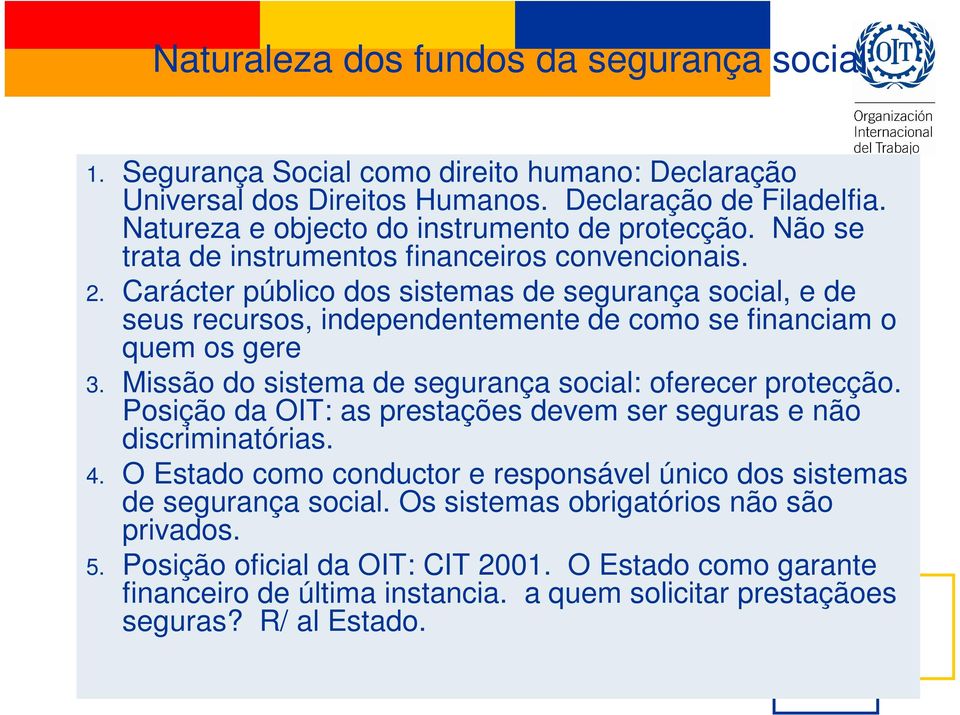 Naturaleza dos fundos da segurança social

OIT

Organización Internacional del Trabajo

1. Segurança Social como direito humano: Declaração Universal dos Direitos Humanos. Declaração de Filadelfia. Natureza e objecto do instrumento de protecção. Não se trata de instrumentos financeiros convencionais.
2. Carácter público dos sistemas de segurança social, e de seus recursos, independentemente de como se financiam o quem os gere
3. Missão do sistema de segurança social: oferecer protecção. Posição da OIT: as prestações devem ser seguras e não discriminatórias.
4. O Estado como conductor e responsável único dos sistemas de segurança social. Os sistemas obrigatórios não são privados.
5. Posição oficial da OIT: CIT 2001. O Estado como garante financeiro de última instancia. a quem solicitar prestaçãoes seguras? R/ al Estado.